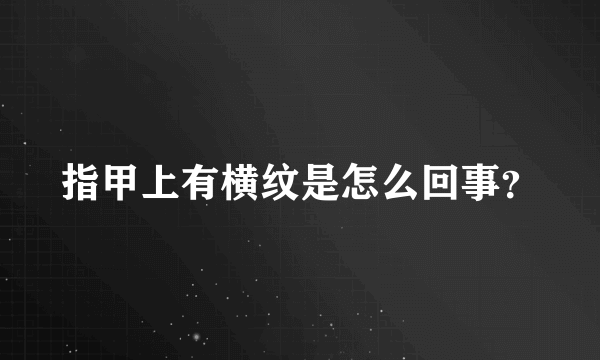 指甲上有横纹是怎么回事?